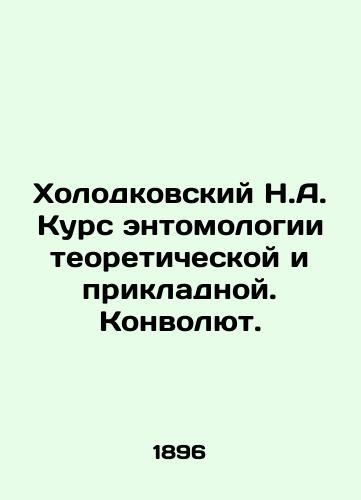 Холодковский Н.А. Курс энтомологии теоретической и прикладной. Конволют.

1896